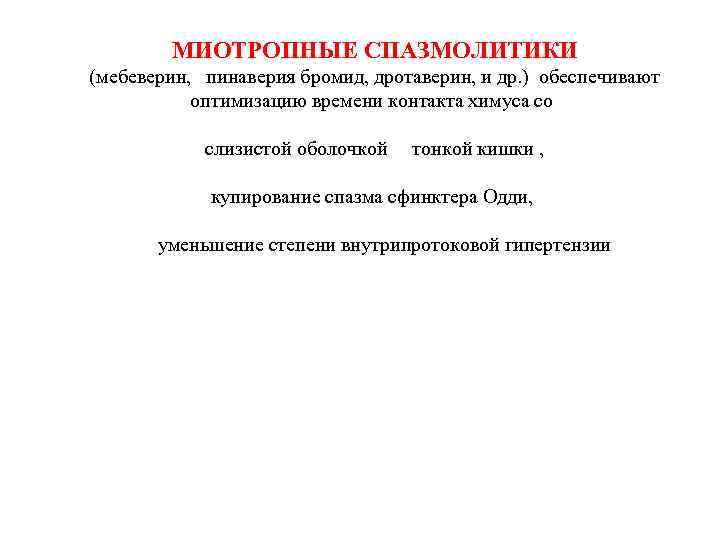 МИОТРОПНЫЕ СПАЗМОЛИТИКИ

(мебеверин, пинаверия бромид, дротаверин, и др.) обеспечивают оптимизацию времени контакта химуса со

слизистой оболочкой тонкой кишки ,

купирование спазма сфинктера Одди,

уменьшение степени внутрипротоковой гипертензии